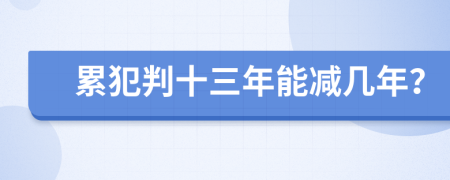 累犯判十三年能减几年?